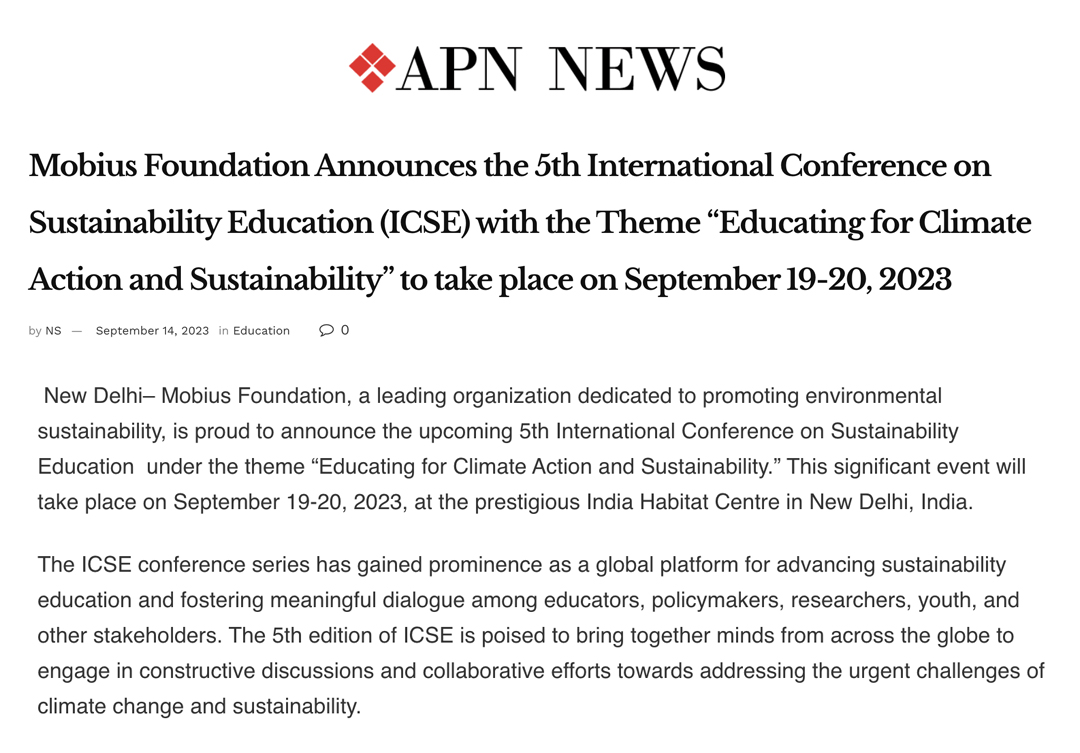 APN NEWS

Mobius Foundation Announces the 5th International Conference on Sustainability Education (ICSE) with the Theme “Educating for Climate Action and Sustainability” to take place on September 19-20, 2023

by NS — September 14, 2023 in Education 0

New Delhi– Mobius Foundation, a leading organization dedicated to promoting environmental sustainability, is proud to announce the upcoming 5th International Conference on Sustainability Education under the theme “Educating for Climate Action and Sustainability.” This significant event will take place on September 19-20, 2023, at the prestigious India Habitat Centre in New Delhi, India.

The ICSE conference series has gained prominence as a global platform for advancing sustainability education and fostering meaningful dialogue among educators, policymakers, researchers, youth, and other stakeholders. The 5th edition of ICSE is poised to bring together minds from across the globe to engage in constructive discussions and collaborative efforts towards addressing the urgent challenges of climate change and sustainability.